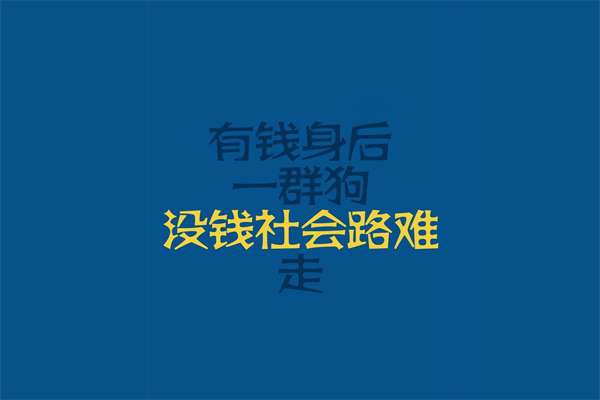 有钱身后
一群狗
没钱社会路难
走